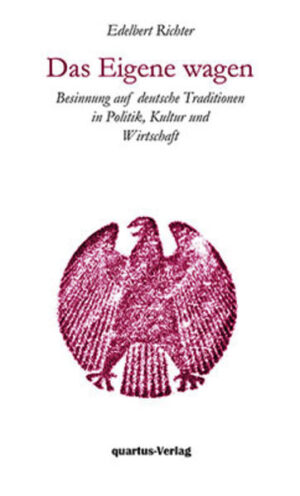 Edelbert Richter

Das Eigene wagen

Besinnung auf deutsche Traditionen in Politik, Kultur und Wirtschaft

quartus-Verlag